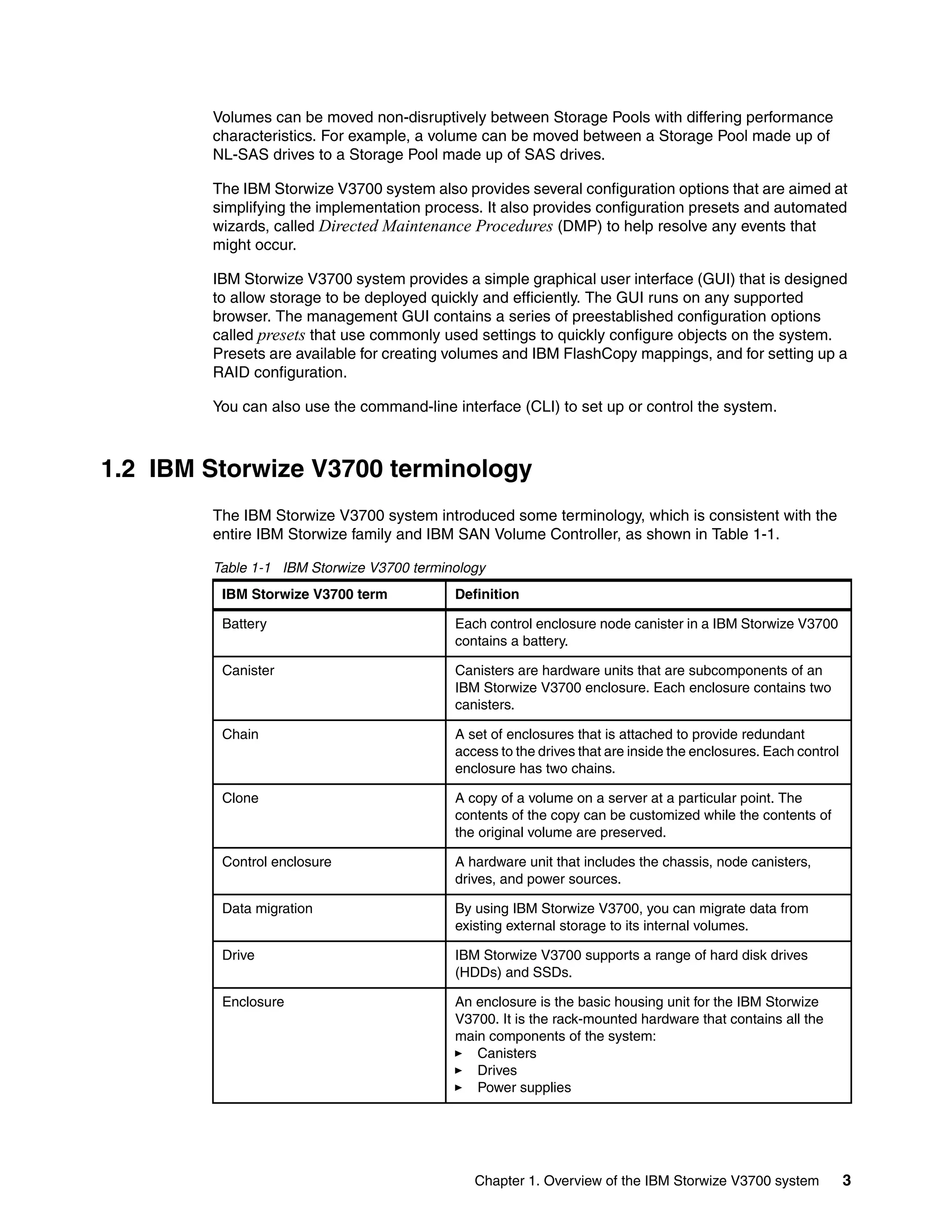 Volumes can be moved non-disruptively between Storage Pools with differing performance characteristics. For example, a volume can be moved between a Storage Pool made up of NL-SAS drives to a Storage Pool made up of SAS drives.

The IBM Storwize V3700 system also provides several configuration options that are aimed at simplifying the implementation process. It also provides configuration presets and automated wizards, called Directed Maintenance Procedures (DMP) to help resolve any events that might occur.

IBM Storwize V3700 system provides a simple graphical user interface (GUI) that is designed to allow storage to be deployed quickly and efficiently. The GUI runs on any supported browser. The management GUI contains a series of preestablished configuration options called presets that use commonly used settings to quickly configure objects on the system. Presets are available for creating volumes and IBM FlashCopy mappings, and for setting up a RAID configuration.

You can also use the command-line interface (CLI) to set up or control the system.

1.2 IBM Storwize V3700 terminology

The IBM Storwize V3700 system introduced some terminology, which is consistent with the entire IBM Storwize family and IBM SAN Volume Controller, as shown in Table 1-1.

Table 1-1 IBM Storwize V3700 terminology

| IBM Storwize V3700 term | Definition |
|---|---|
| Battery | Each control enclosure node canister in a IBM Storwize V3700 contains a battery. |
| Canister | Canisters are hardware units that are subcomponents of an IBM Storwize V3700 enclosure. Each enclosure contains two canisters. |
| Chain | A set of enclosures that is attached to provide redundant access to the drives that are inside the enclosures. Each control enclosure has two chains. |
| Clone | A copy of a volume on a server at a particular point. The contents of the copy can be customized while the contents of the original volume are preserved. |
| Control enclosure | A hardware unit that includes the chassis, node canisters, drives, and power sources. |
| Data migration | By using IBM Storwize V3700, you can migrate data from existing external storage to its internal volumes. |
| Drive | IBM Storwize V3700 supports a range of hard disk drives (HDDs) and SSDs. |
| Enclosure | An enclosure is the basic housing unit for the IBM Storwize V3700. It is the rack-mounted hardware that contains all the main components of the system: ► Canisters ► Drives ► Power supplies |

Chapter 1. Overview of the IBM Storwize V3700 system 3